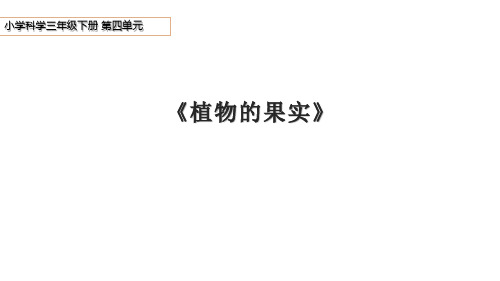 小学科学三年级下册 第四单元

《植物的果实》